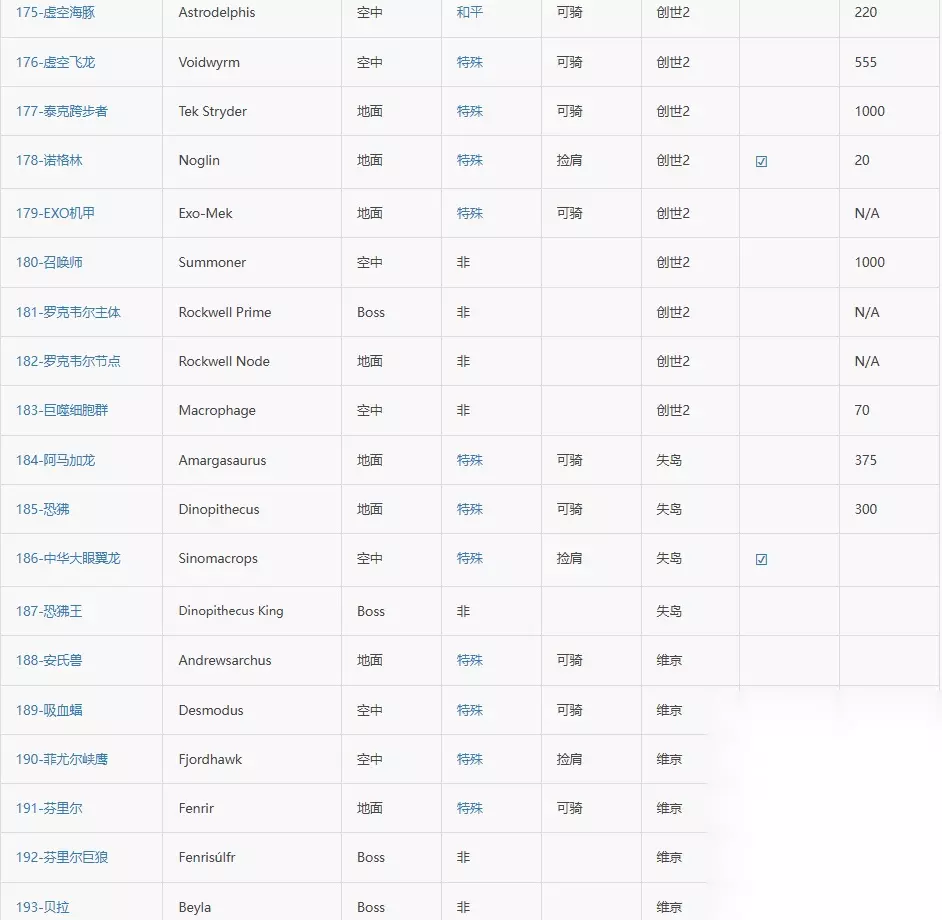 | 175-虚空海豚 | Astrodelphis | 空中 | 和平 | 可骑 | 创世2 | | 220 |
|---|---|---|---|---|---|---|---|
| 176-虚空飞龙 | Voidwyrm | 空中 | 特殊 | 可骑 | 创世2 | | 555 |
| 177-泰克跨步者 | Tek Stryder | 地面 | 特殊 | 可骑 | 创世2 | | 1000 |
| 178-诺格林 | Noglin | 地面 | 特殊 | 捡肩 | 创世2 | ☑ | 20 |
| 179-EXO机甲 | Exo-Mek | 地面 | 特殊 | 可骑 | 创世2 | | N/A |
| 180-召唤师 | Summoner | 空中 | 非 | | 创世2 | | 1000 |
| 181-罗克韦尔主体 | Rockwell Prime | Boss | 非 | | 创世2 | | N/A |
| 182-罗克韦尔节点 | Rockwell Node | 地面 | 非 | | 创世2 | | N/A |
| 183-巨噬细胞群 | Macrophage | 空中 | 非 | | 创世2 | | 70 |
| 184-阿马加龙 | Amargasaurus | 地面 | 特殊 | 可骑 | 失岛 | | 375 |
| 185-恐狒 | Dinopithecus | 地面 | 特殊 | 可骑 | 失岛 | | 300 |
| 186-中华大眼翼龙 | Sinomacrops | 空中 | 特殊 | 捡肩 | 失岛 | ☑ | |
| 187-恐狒王 | Dinopithecus King | Boss | 非 | | 失岛 | | |
| 188-安氏兽 | Andrewsarchus | 地面 | 特殊 | 可骑 | 维京 | | |
| 189-吸血蝠 | Desmodus | 空中 | 特殊 | 可骑 | 维京 | | |
| 190-菲尤尔峡鹰 | Fjordhawk | 空中 | 特殊 | 捡肩 | 维京 | | |
| 191-芬里尔 | Fenrir | 地面 | 特殊 | 可骑 | 维京 | | |
| 192-芬里尔巨狼 | Fenrisúlfr | Boss | 非 | | 维京 | | |
| 193-贝拉 | Beyla | Boss | 非 | | 维京 | | |